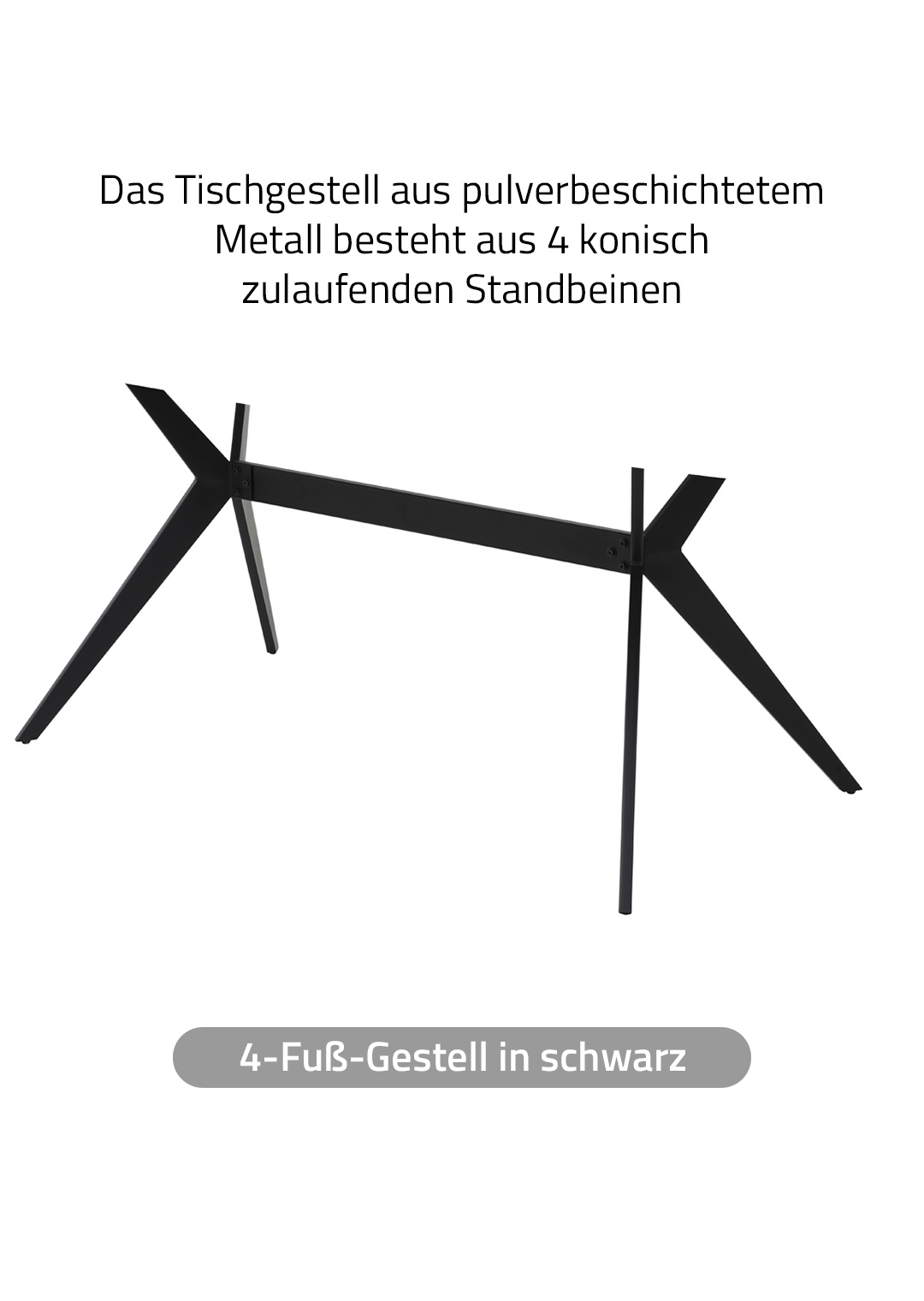 Das Tischgestell aus pulverbeschichtetem Metall besteht aus 4 konisch zulaufenden Standbeinen

4-Fuß-Gestell in schwarz